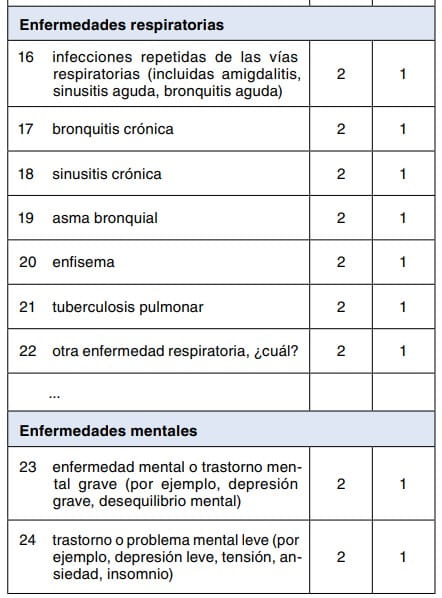 | Enfermedades respiratorias | | |
|---|---|---|
| 16 infecciones repetidas de las vías respiratorias (incluidas amigdalitis, sinusitis aguda, bronquitis aguda) | 2 | 1 |
| 17 bronquitis crónica | 2 | 1 |
| 18 sinusitis crónica | 2 | 1 |
| 19 asma bronquial | 2 | 1 |
| 20 enfisema | 2 | 1 |
| 21 tuberculosis pulmonar | 2 | 1 |
| 22 otra enfermedad respiratoria, ¿cuál? | 2 | 1 |
| ... | | |
| **Enfermedades mentales** | | |
| 23 enfermedad mental o trastorno mental grave (por ejemplo, depresión grave, desequilibrio mental) | 2 | 1 |
| 24 trastorno o problema mental leve (por ejemplo, depresión leve, tensión, ansiedad, insomnio) | 2 | 1 |